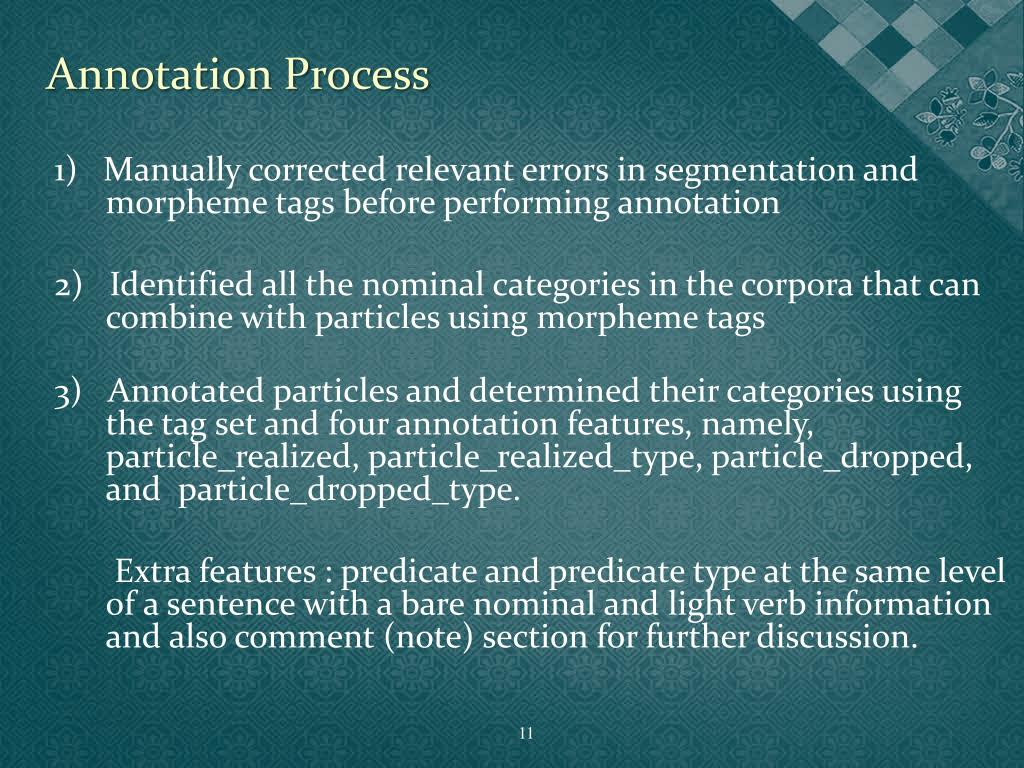 Annotation Process

1) Manually corrected relevant errors in segmentation and morpheme tags before performing annotation

2) Identified all the nominal categories in the corpora that can combine with particles using morpheme tags

3) Annotated particles and determined their categories using the tag set and four annotation features, namely, particle_realized, particle_realized_type, particle_dropped, and particle_dropped_type.

Extra features : predicate and predicate type at the same level of a sentence with a bare nominal and light verb information and also comment (note) section for further discussion.

11